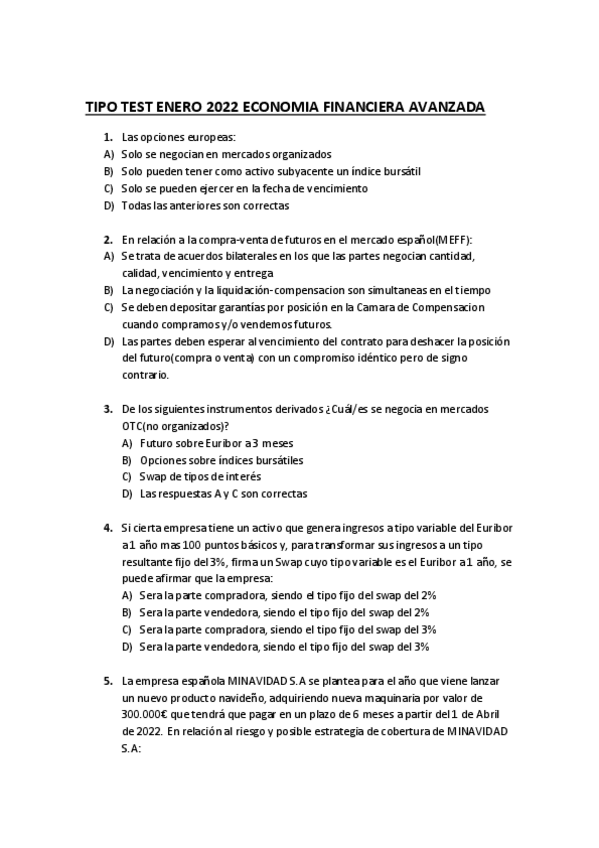 TIPO TEST ENERO 2022 ECONOMIA FINANCIERA AVANZADA

1. Las opciones europeas:
A) Solo se negocian en mercados organizados
B) Solo pueden tener como activo subyacente un índice bursátil
C) Solo se pueden ejercer en la fecha de vencimiento
D) Todas las anteriores son correctas

2. En relación a la compra-venta de futuros en el mercado español(MEFF):
A) Se trata de acuerdos bilaterales en los que las partes negocian cantidad, calidad, vencimiento y entrega
B) La negociación y la liquidación-compensacion son simultaneas en el tiempo
C) Se deben depositar garantías por posición en la Camara de Compensacion cuando compramos y/o vendemos futuros.
D) Las partes deben esperar al vencimiento del contrato para deshacer la posición del futuro(compra o venta) con un compromiso idéntico pero de signo contrario.

3. De los siguientes instrumentos derivados ¿Cuál/es se negocia en mercados OTC(no organizados)?
A) Futuro sobre Euribor a 3 meses
B) Opciones sobre índices bursátiles
C) Swap de tipos de interés
D) Las respuestas A y C son correctas

4. Si cierta empresa tiene un activo que genera ingresos a tipo variable del Euribor a 1 año mas 100 puntos básicos y, para transformar sus ingresos a un tipo resultante fijo del 3%, firma un Swap cuyo tipo variable es el Euribor a 1 año, se puede afirmar que la empresa:
A) Sera la parte compradora, siendo el tipo fijo del swap del 2%
B) Sera la parte vendedora, siendo el tipo fijo del swap del 2%
C) Sera la parte compradora, siendo el tipo fijo del swap del 3%
D) Sera la parte vendedora, siendo el tipo fijo del swap del 3%

5. La empresa española MINAVIDAD S.A se plantea para el año que viene lanzar un nuevo producto navideño, adquiriendo nueva maquinaria por valor de 300.000€ que tendrá que pagar en un plazo de 6 meses a partir del 1 de Abril de 2022. En relación al riesgo y posible estrategia de cobertura de MINAVIDAD S.A: